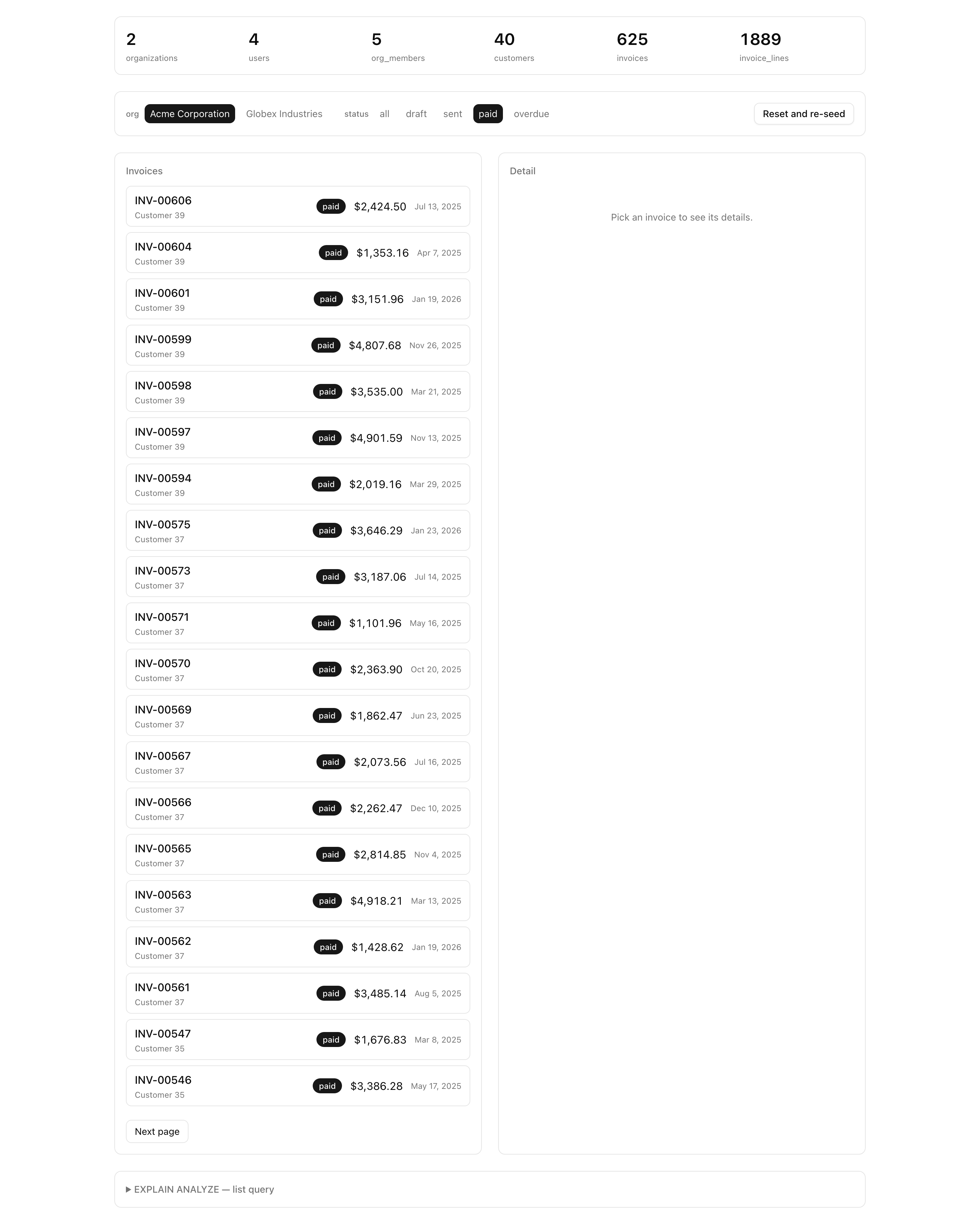 2
organizations

4
users

5
org_members

40
customers

625
invoices

1889
invoice_lines

org Acme Corporation Globex Industries status all draft sent paid overdue Reset and re-seed

Invoices

INV-00606
Customer 39
paid $2,424.50 Jul 13, 2025

INV-00604
Customer 39
paid $1,353.16 Apr 7, 2025

INV-00601
Customer 39
paid $3,151.96 Jan 19, 2026

INV-00599
Customer 39
paid $4,807.68 Nov 26, 2025

INV-00598
Customer 39
paid $3,535.00 Mar 21, 2025

INV-00597
Customer 39
paid $4,901.59 Nov 13, 2025

INV-00594
Customer 39
paid $2,019.16 Mar 29, 2025

INV-00575
Customer 37
paid $3,646.29 Jan 23, 2026

INV-00573
Customer 37
paid $3,187.06 Jul 14, 2025

INV-00571
Customer 37
paid $1,101.96 May 16, 2025

INV-00570
Customer 37
paid $2,363.90 Oct 20, 2025

INV-00569
Customer 37
paid $1,862.47 Jun 23, 2025

INV-00567
Customer 37
paid $2,073.56 Jul 16, 2025

INV-00566
Customer 37
paid $2,262.47 Dec 10, 2025

INV-00565
Customer 37
paid $2,814.85 Nov 4, 2025

INV-00563
Customer 37
paid $4,918.21 Mar 13, 2025

INV-00562
Customer 37
paid $1,428.62 Jan 19, 2026

INV-00561
Customer 37
paid $3,485.14 Aug 5, 2025

INV-00547
Customer 35
paid $1,676.83 Mar 8, 2025

INV-00546
Customer 35
paid $3,386.28 May 17, 2025

Next page

Detail

Pick an invoice to see its details.

▶ EXPLAIN ANALYZE — list query